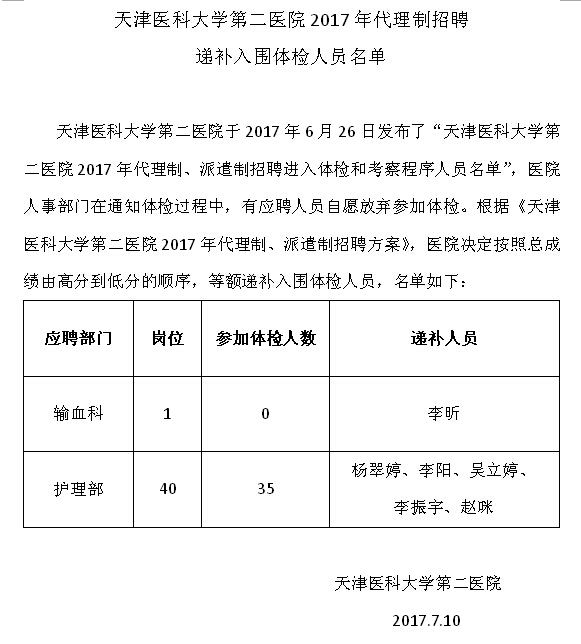 天津医科大学第二医院 2017 年代理制招聘
递补入围体检人员名单

天津医科大学第二医院于 2017 年 6 月 26 日发布了“天津医科大学第二医院 2017 年代理制、派遣制招聘进入体检和考察程序人员名单”，医院人事部门在通知体检过程中，有应聘人员自愿放弃参加体检。根据《天津医科大学第二医院 2017 年代理制、派遣制招聘方案》，医院决定按照总成绩由高分到低分的顺序，等额递补入围体检人员，名单如下：

| 应聘部门 | 岗位 | 参加体检人数 | 递补人员 |
|---|---|---|---|
| 输血科 | 1 | 0 | 李昕 |
| 护理部 | 40 | 35 | 杨翠婷、李阳、吴立婷、李振宇、赵咪 |

天津医科大学第二医院
2017.7.10